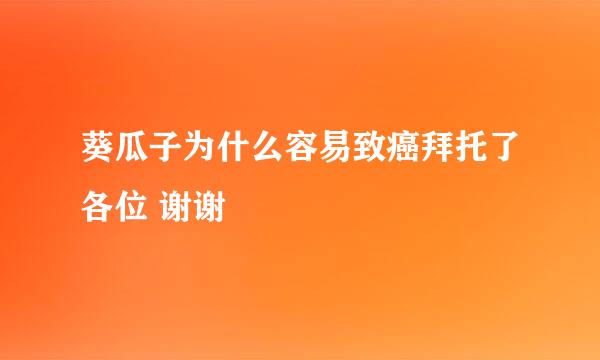 葵瓜子为什么容易致癌拜托了各位 谢谢